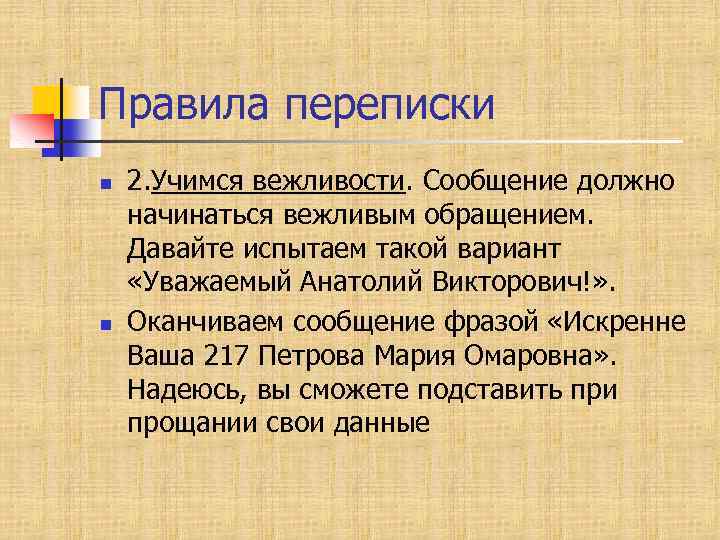 Правила переписки

• 2.Учимся вежливости. Сообщение должно начинаться вежливым обращением. Давайте испытаем такой вариант «Уважаемый Анатолий Викторович!».

• Оканчиваем сообщение фразой «Искренне Ваша 217 Петрова Мария Омаровна». Надеюсь, вы сможете подставить при прощании свои данные